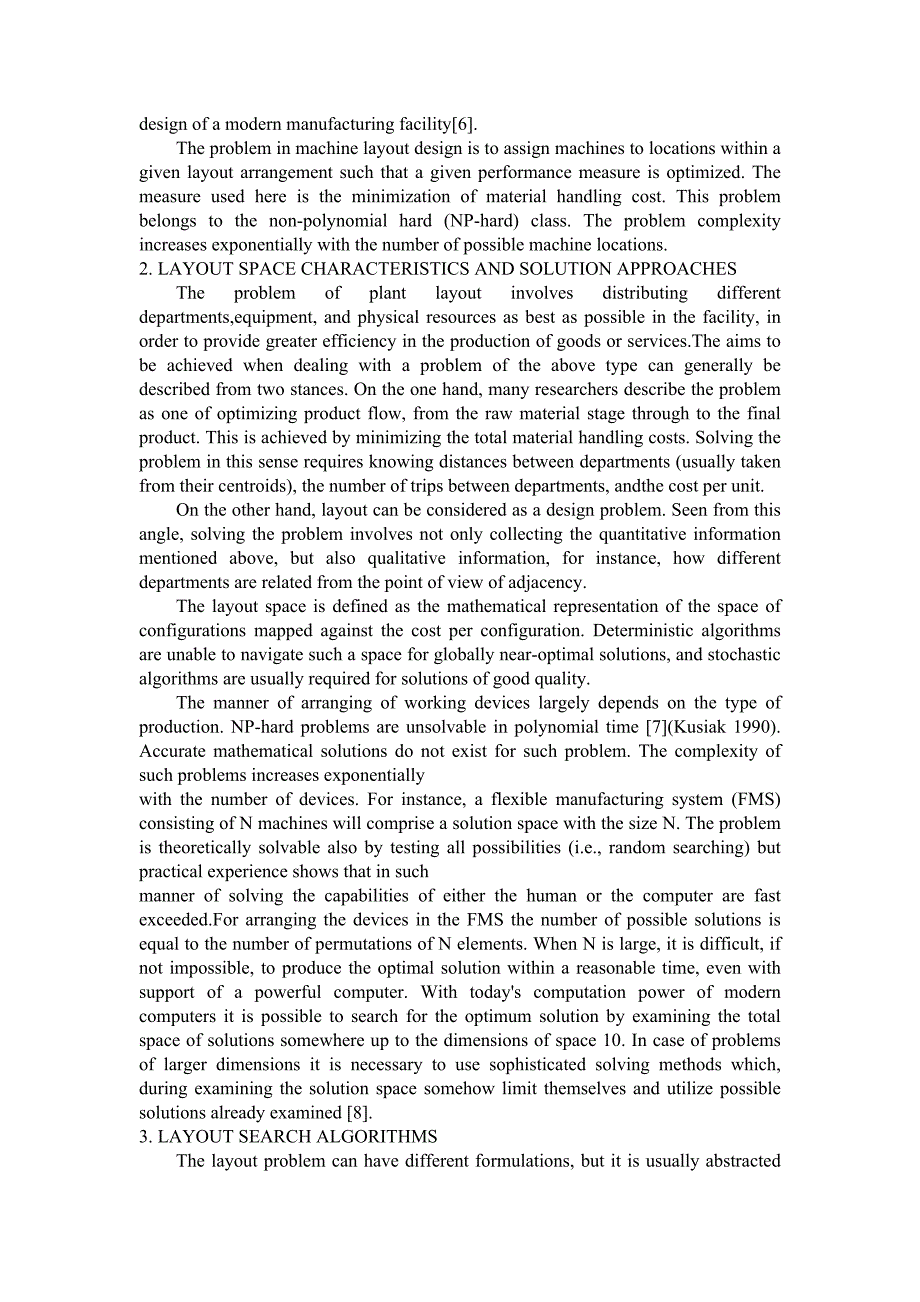 design of a modern manufacturing facility[6].

The problem in machine layout design is to assign machines to locations within a given layout arrangement such that a given performance measure is optimized. The measure used here is the minimization of material handling cost. This problem belongs to the non-polynomial hard (NP-hard) class. The problem complexity increases exponentially with the number of possible machine locations.

2. LAYOUT SPACE CHARACTERISTICS AND SOLUTION APPROACHES

The problem of plant layout involves distributing different departments,equipment, and physical resources as best as possible in the facility, in order to provide greater efficiency in the production of goods or services.The aims to be achieved when dealing with a problem of the above type can generally be described from two stances. On the one hand, many researchers describe the problem as one of optimizing product flow, from the raw material stage through to the final product. This is achieved by minimizing the total material handling costs. Solving the problem in this sense requires knowing distances between departments (usually taken from their centroids), the number of trips between departments, andthe cost per unit.

On the other hand, layout can be considered as a design problem. Seen from this angle, solving the problem involves not only collecting the quantitative information mentioned above, but also qualitative information, for instance, how different departments are related from the point of view of adjacency.

The layout space is defined as the mathematical representation of the space of configurations mapped against the cost per configuration. Deterministic algorithms are unable to navigate such a space for globally near-optimal solutions, and stochastic algorithms are usually required for solutions of good quality.

The manner of arranging of working devices largely depends on the type of production. NP-hard problems are unsolvable in polynomial time [7](Kusiak 1990). Accurate mathematical solutions do not exist for such problem. The complexity of such problems increases exponentially
with the number of devices. For instance, a flexible manufacturing system (FMS) consisting of N machines will comprise a solution space with the size N. The problem is theoretically solvable also by testing all possibilities (i.e., random searching) but practical experience shows that in such
manner of solving the capabilities of either the human or the computer are fast exceeded.For arranging the devices in the FMS the number of possible solutions is equal to the number of permutations of N elements. When N is large, it is difficult, if not impossible, to produce the optimal solution within a reasonable time, even with support of a powerful computer. With today's computation power of modern computers it is possible to search for the optimum solution by examining the total space of solutions somewhere up to the dimensions of space 10. In case of problems of larger dimensions it is necessary to use sophisticated solving methods which, during examining the solution space somehow limit themselves and utilize possible solutions already examined [8].

3. LAYOUT SEARCH ALGORITHMS

The layout problem can have different formulations, but it is usually abstracted